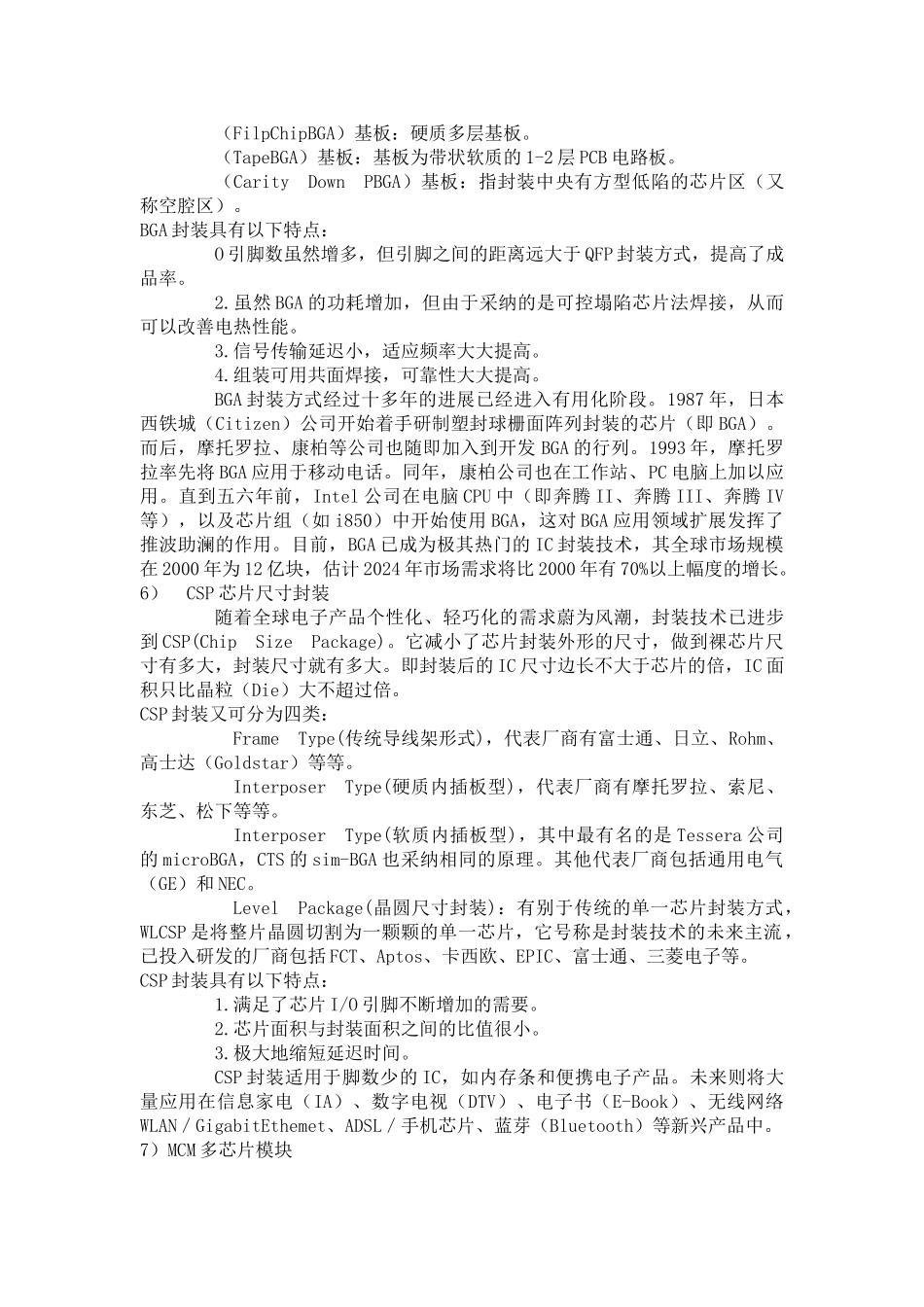 （FilpChipBGA）基板：硬质多层基板。

（TapeBGA）基板：基板为带状软质的1-2层PCB电路板。

（Carity Down PBGA）基板：指封装中央有方型低陷的芯片区（又称空腔区）。

BGA封装具有以下特点：

O引脚数虽然增多，但引脚之间的距离远大于QFP封装方式，提高了成品率。

2.虽然BGA的功耗增加，但由于采纳的是可控塌陷芯片法焊接，从而可以改善电热性能。

3.信号传输延迟小，适应频率大大提高。

4.组装可用共面焊接，可靠性大大提高。

BGA封装方式经过十多年的进展已经进入有用化阶段。1987年，日本西铁城（Citizen）公司开始着手研制塑封球栅面阵列封装的芯片（即BGA）。而后，摩托罗拉、康柏等公司也随即加入到开发BGA的行列。1993年，摩托罗拉率先将BGA应用于移动电话。同年，康柏公司也在工作站、PC电脑上加以应用。直到五六年前，Intel公司在电脑CPU中（即奔腾II、奔腾III、奔腾IV等），以及芯片组（如i850）中开始使用BGA，这对BGA应用领域扩展发挥了推波助澜的作用。目前，BGA已成为极其热门的IC封装技术，其全球市场规模在2000年为12亿块，估计2024年市场需求将比2000年有70%以上幅度的增长。

6） CSP芯片尺寸封装

随着全球电子产品个性化、轻巧化的需求蔚为风潮，封装技术已进步到CSP(Chip Size Package)。它减小了芯片封装外形的尺寸，做到裸芯片尺寸有多大，封装尺寸就有多大。即封装后的IC尺寸边长不大于芯片的倍，IC面积只比晶粒（Die）大不超过倍。

CSP封装又可分为四类：

Frame Type(传统导线架形式)，代表厂商有富士通、日立、Rohm、高士达（Goldstar）等等。

Interposer Type(硬质内插板型)，代表厂商有摩托罗拉、索尼、东芝、松下等等。

Interposer Type(软质内插板型)，其中最有名的是Tessera公司的microBGA，CTS的sim-BGA也采纳相同的原理。其他代表厂商包括通用电气（GE）和NEC。

Level Package(晶圆尺寸封装)：有别于传统的单一芯片封装方式，WLCSP是将整片晶圆切割为一颗颗的单一芯片，它号称是封装技术的未来主流，已投入研发的厂商包括FCT、Aptos、卡西欧、EPIC、富士通、三菱电子等。

CSP封装具有以下特点：

1.满足了芯片I/O引脚不断增加的需要。

2.芯片面积与封装面积之间的比值很小。

3.极大地缩短延迟时间。

CSP封装适用于脚数少的IC，如内存条和便携电子产品。未来则将大量应用在信息家电（IA）、数字电视（DTV）、电子书（E-Book）、无线网络WLAN／GigabitEthemet、ADSL／手机芯片、蓝芽（Bluetooth）等新兴产品中。

7）MCM多芯片模块